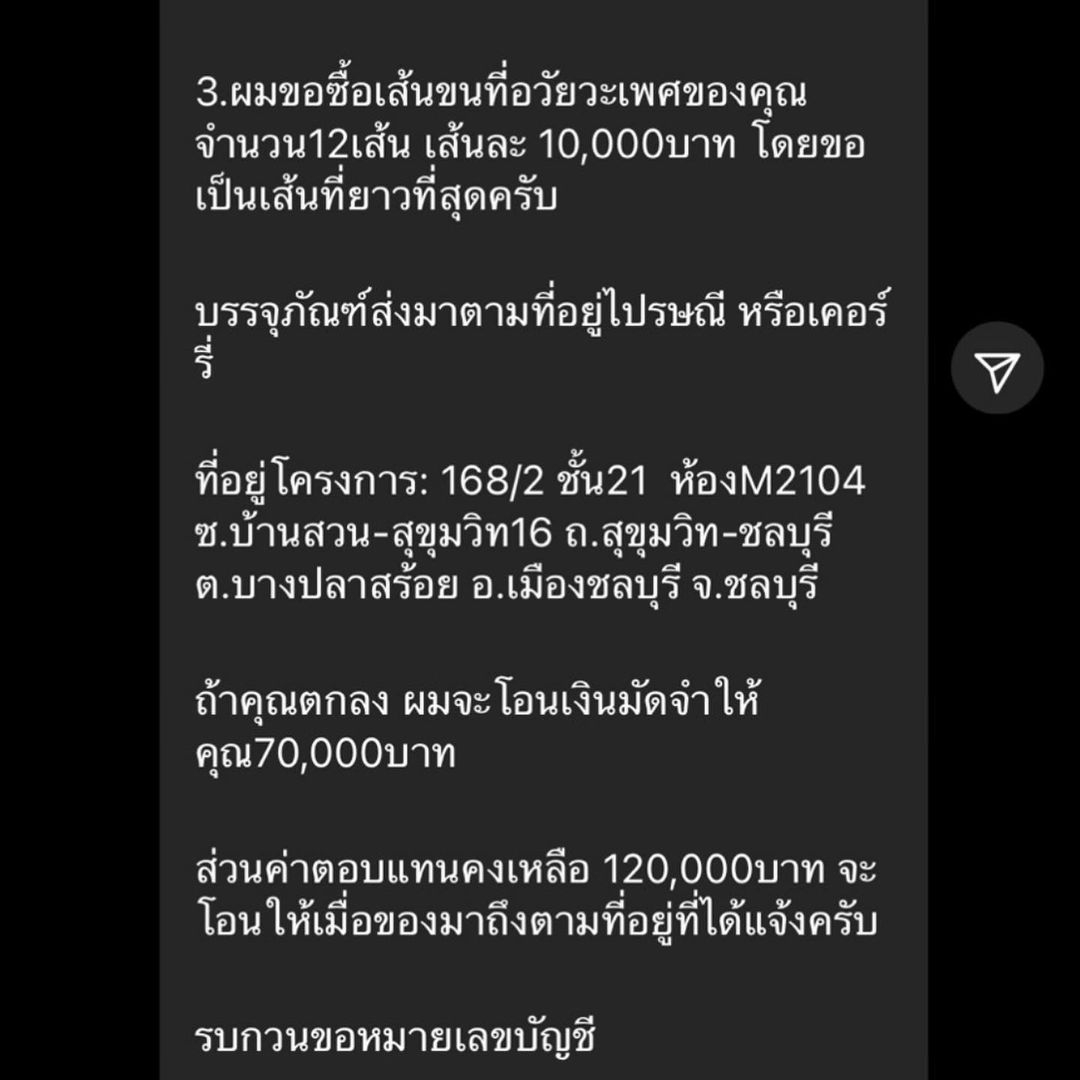 3.ผมขอซื้อเส้นขนที่อวัยวะเพศของคุณ จำนวน12เส้น เส้นละ 10,000บาท โดยขอเป็นเส้นที่ยาวที่สุดครับ

บรรจุภัณฑ์ส่งมาตามที่อยู่ไปรษณี หรือเคอร์รี่

ที่อยู่โครงการ: 168/2 ชั้น21 ห้องM2104 ซ.บ้านสวน-สุขุมวิท16 ถ.สุขุมวิท-ชลบุรี ต.บางปลาสร้อย อ.เมืองชลบุรี จ.ชลบุรี

ถ้าคุณตกลง ผมจะโอนเงินมัดจำให้คุณ70,000บาท

ส่วนค่าตอบแทนคงเหลือ 120,000บาท จะโอนให้เมื่อของมาถึงตามที่อยู่ที่ได้แจ้งครับ

รบกวนขอหมายเลขบัญชี